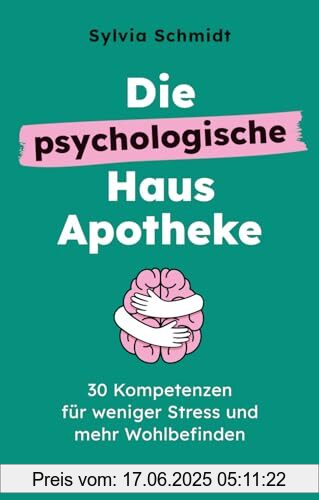 Sylvia Schmidt

Die psychologische Haus Apotheke

30 Kompetenzen für weniger Stress und mehr Wohlbefinden

Preis vom: 17.06.2025 05:11:22